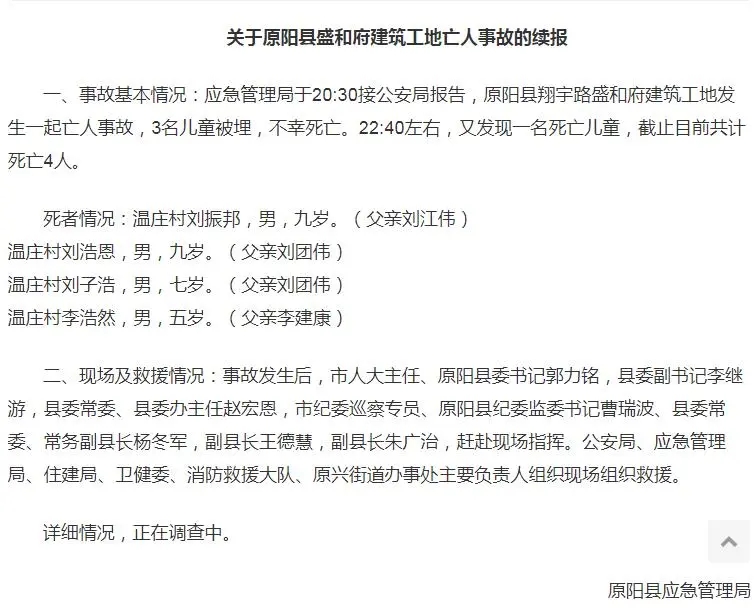 关于原阳县盛和府建筑工地亡人事故的续报

一、事故基本情况：应急管理局于20:30接公安局报告，原阳县翔宇路盛和府建筑工地发生一起亡人事故，3名儿童被埋，不幸死亡。22:40左右，又发现一名死亡儿童，截止目前共计死亡4人。

死者情况：温庄村刘振邦，男，九岁。（父亲刘江伟）
温庄村刘浩恩，男，九岁。（父亲刘团伟）
温庄村刘子浩，男，七岁。（父亲刘团伟）
温庄村李浩然，男，五岁。（父亲李建康）

二、现场及救援情况：事故发生后，市人大主任、原阳县委书记郭力铭，县委副书记李继游，县委常委、县委办主任赵宏恩，市纪委巡察专员、原阳县纪委监委书记曹瑞波、县委常委、常务副县长杨冬军，副县长王德慧，副县长朱广治，赶赴现场指挥。公安局、应急管理局、住建局、卫健委、消防救援大队、原兴街道办事处主要负责人组织现场组织救援。

详细情况，正在调查中。

原阳县应急管理局